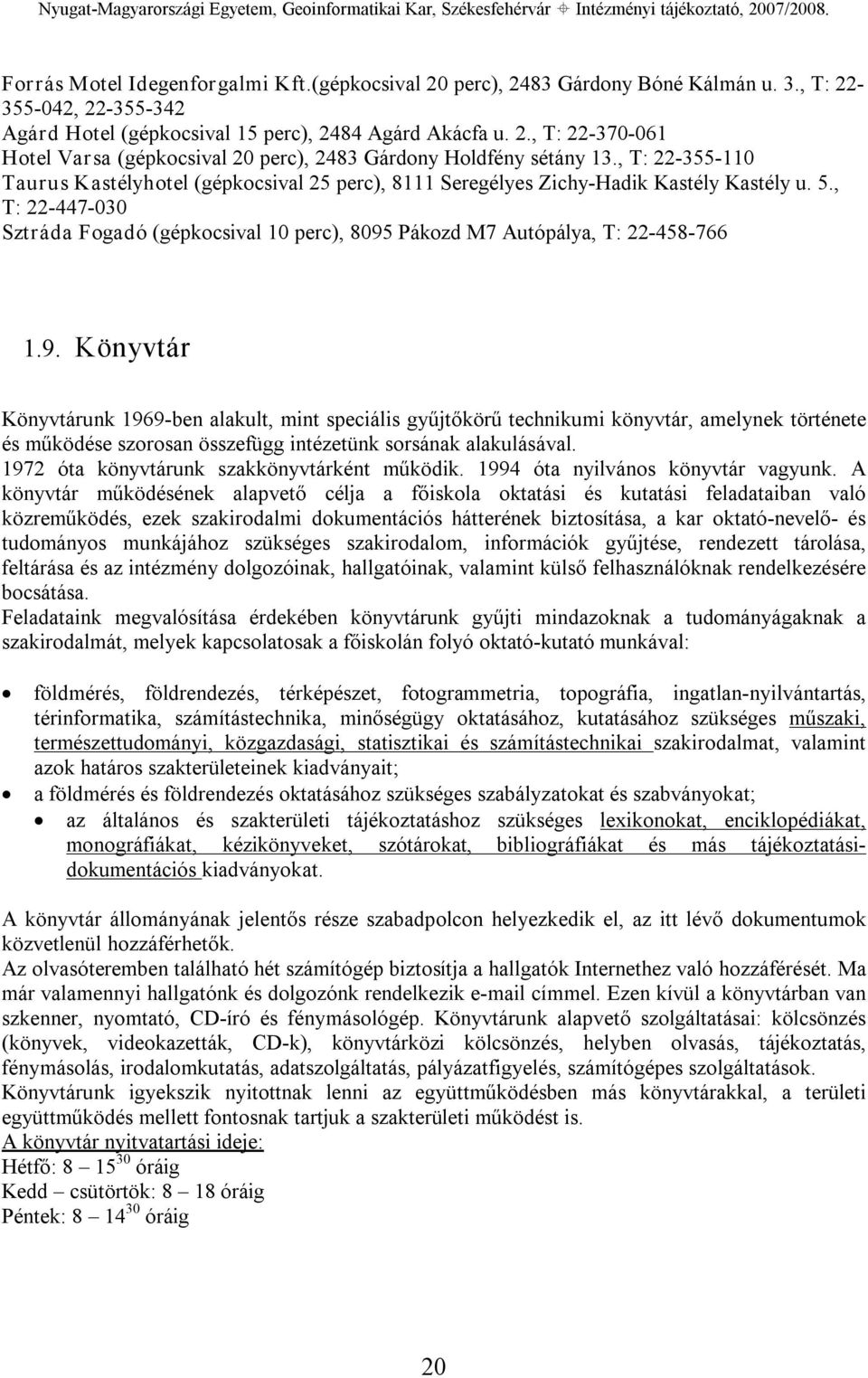 Nyugat-Magyarországi Egyetem, Geoinformatikai Kar, Székesfehérvár ⌖ Intézményi tájékoztató, 2007/2008.

Forrás Motel Idegenforgalmi Kft.(gépkocsival 20 perc), 2483 Gárdony Bóné Kálmán u. 3., T: 22-355-042, 22-355-342
Agárd Hotel (gépkocsival 15 perc), 2484 Agárd Akácfa u. 2., T: 22-370-061
Hotel Varsa (gépkocsival 20 perc), 2483 Gárdony Holdfény sétány 13., T: 22-355-110
Taurus Kastélyhotel (gépkocsival 25 perc), 8111 Seregélyes Zichy-Hadik Kastély Kastély u. 5., T: 22-447-030
Sztráda Fogadó (gépkocsival 10 perc), 8095 Pákozd M7 Autópálya, T: 22-458-766

1.9. Könyvtár

Könyvtárunk 1969-ben alakult, mint speciális gyűjtőkörű technikumi könyvtár, amelynek története és működése szorosan összefügg intézetünk sorsának alakulásával.
1972 óta könyvtárunk szakkönyvtárként működik. 1994 óta nyilvános könyvtár vagyunk. A könyvtár működésének alapvető célja a főiskola oktatási és kutatási feladataiban való közreműködés, ezek szakirodalmi dokumentációs hátterének biztosítása, a kar oktató-nevelő- és tudományos munkájához szükséges szakirodalom, információk gyűjtése, rendezett tárolása, feltárása és az intézmény dolgozóinak, hallgatóinak, valamint külső felhasználóknak rendelkezésére bocsátása.
Feladataink megvalósítása érdekében könyvtárunk gyűjti mindazoknak a tudományágaknak a szakirodalmát, melyek kapcsolatosak a főiskolán folyó oktató-kutató munkával:

• földmérés, földrendezés, térképészet, fotogrammetria, topográfia, ingatlan-nyilvántartás, térinformatika, számítástechnika, minőségügy oktatásához, kutatásához szükséges műszaki, természettudományi, közgazdasági, statisztikai és számítástechnikai szakirodalmat, valamint azok határos szakterületeinek kiadványait;
• a földmérés és földrendezés oktatásához szükséges szabályzatokat és szabványokat;
• az általános és szakterületi tájékoztatáshoz szükséges lexikonokat, enciklopédiákat, monográfiákat, kézikönyveket, szótárokat, bibliográfiákat és más tájékoztatási-dokumentációs kiadványokat.

A könyvtár állományának jelentős része szabadpolcon helyezkedik el, az itt lévő dokumentumok közvetlenül hozzáférhetők.
Az olvasóteremben található hét számítógép biztosítja a hallgatók Internethez való hozzáférését. Ma már valamennyi hallgatónk és dolgozónk rendelkezik e-mail címmel. Ezen kívül a könyvtárban van szkenner, nyomtató, CD-író és fénymásológép. Könyvtárunk alapvető szolgáltatásai: kölcsönzés (könyvek, videokazetták, CD-k), könyvtárközi kölcsönzés, helyben olvasás, tájékoztatás, fénymásolás, irodalomkutatás, adatszolgáltatás, pályázatfigyelés, számítógépes szolgáltatások.
Könyvtárunk igyekszik nyitottnak lenni az együttműködésben más könyvtárakkal, a területi együttműködés mellett fontosnak tartjuk a szakterületi működést is.
A könyvtár nyitvatartási ideje:
Hétfő: 8 – $15^{30}$ óráig
Kedd – csütörtök: 8 – 18 óráig
Péntek: 8 – $14^{30}$ óráig

20